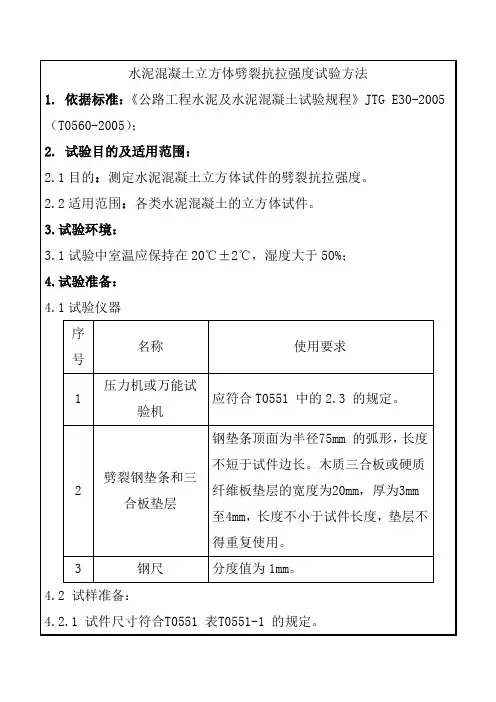 水泥混凝土立方体劈裂抗拉强度试验方法

1. 依据标准：《公路工程水泥及水泥混凝土试验规程》JTG E30-2005（T0560-2005）；

2. 试验目的及适用范围：

2.1 目的：测定水泥混凝土立方体试件的劈裂抗拉强度。

2.2 适用范围：各类水泥混凝土的立方体试件。

3. 试验环境：

3.1 试验中室温应保持在 20℃±2℃，湿度大于 50%；

4. 试验准备：

4.1 试验仪器

| 序号 | 名称 | 使用要求 |
|---|---|---|
| 1 | 压力机或万能试验机 | 应符合 T0551 中的 2.3 的规定。 |
| 2 | 劈裂钢垫条和三合板垫层 | 钢垫条顶面为半径75mm 的弧形，长度不短于试件边长。木质三合板或硬质纤维板垫层的宽度为20mm，厚为3mm至4mm，长度不小于试件长度，垫层不得重复使用。 |
| 3 | 钢尺 | 分度值为 1mm。 |

4.2 试样准备：

4.2.1 试件尺寸符合T0551 表T0551-1 的规定。